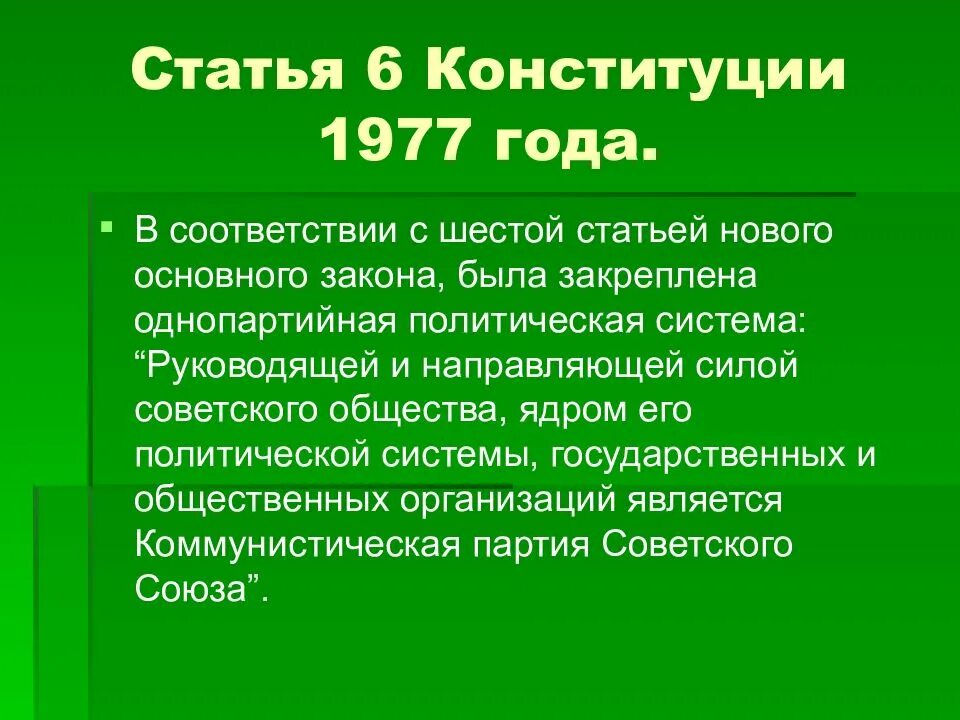 Статья 6 Конституции 1977 года.

В соответствии с шестой статьей нового основного закона, была закреплена однопартийная политическая система: “Руководящей и направляющей силой советского общества, ядром его политической системы, государственных и общественных организаций является Коммунистическая партия Советского Союза”.